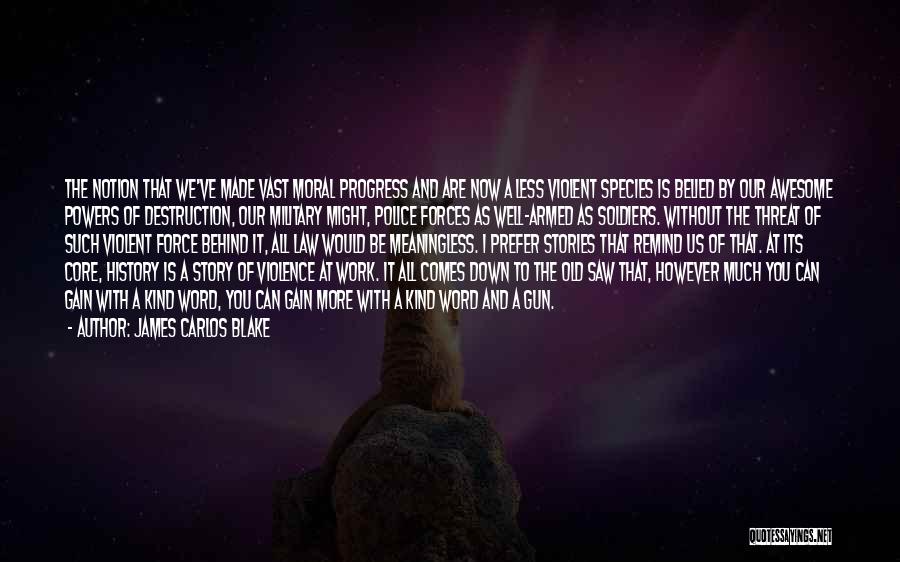 THE NOTION THAT WE'VE MADE VAST MORAL PROGRESS AND ARE NOW A LESS VIOLENT SPECIES IS BELIED BY OUR AWESOME POWERS OF DESTRUCTION, OUR MILITARY MIGHT, POLICE FORCES AS WELL-ARMED AS SOLDIERS. WITHOUT THE THREAT OF SUCH VIOLENT FORCE BEHIND IT, ALL LAW WOULD BE MEANINGLESS. I PREFER STORIES THAT REMIND US OF THAT. AT ITS CORE, HISTORY IS A STORY OF VIOLENCE AT WORK. IT ALL COMES DOWN TO THE OLD SAW THAT, HOWEVER MUCH YOU CAN GAIN WITH A KIND WORD, YOU CAN GAIN MORE WITH A KIND WORD AND A GUN.

- AUTHOR: JAMES CARLOS BLAKE

QUOTESSAYINGS.NET